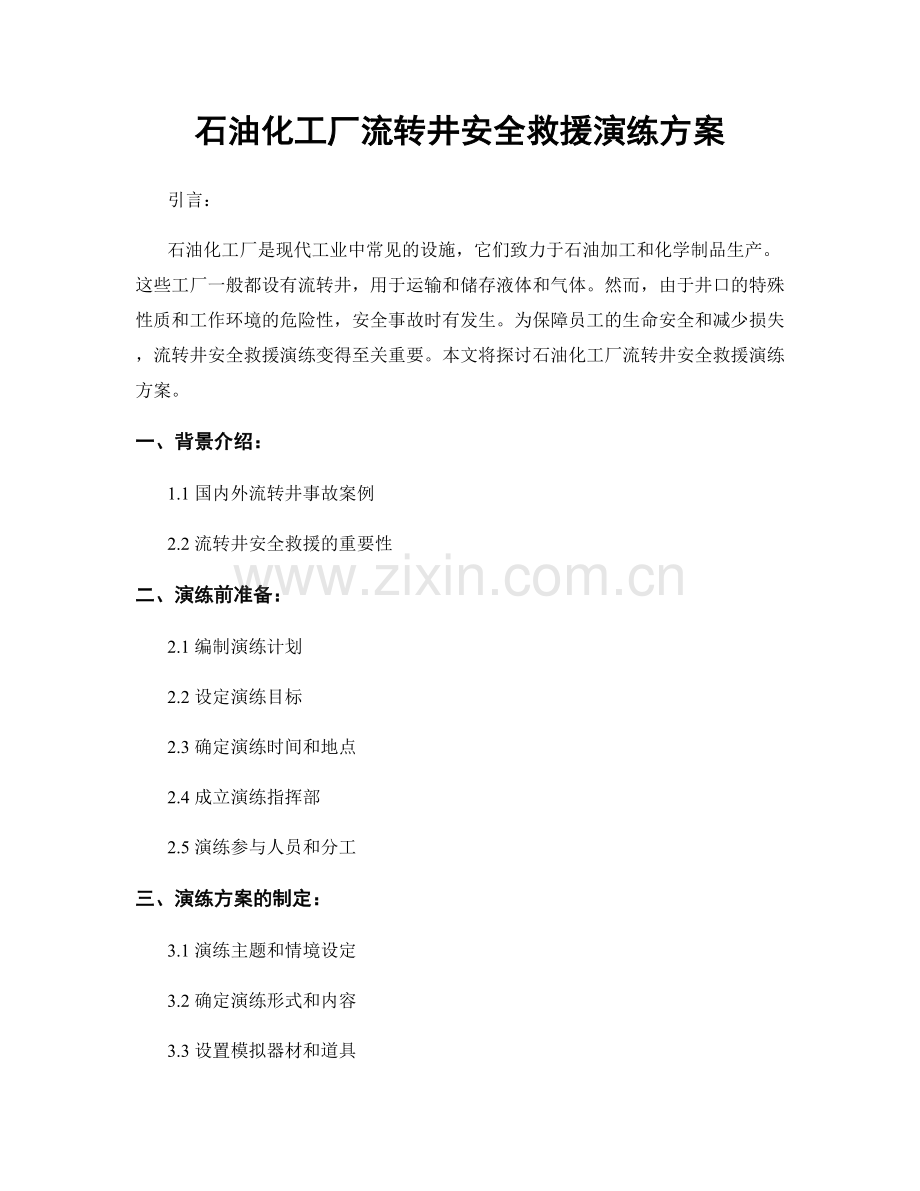 石油化工厂流转井安全救援演练方案

引言：

石油化工厂是现代工业中常见的设施，它们致力于石油加工和化学制品生产。这些工厂一般都设有流转井，用于运输和储存液体和气体。然而，由于井口的特殊性质和工作环境的危险性，安全事故时有发生。为保障员工的生命安全和减少损失，流转井安全救援演练变得至关重要。本文将探讨石油化工厂流转井安全救援演练方案。

一、背景介绍：

1.1 国内外流转井事故案例

2.2 流转井安全救援的重要性

www.zixin.com.cn

二、演练前准备：

2.1 编制演练计划

2.2 设定演练目标

2.3 确定演练时间和地点

2.4 成立演练指挥部

2.5 演练参与人员和分工

三、演练方案的制定：

3.1 演练主题和情境设定

3.2 确定演练形式和内容

3.3 设置模拟器材和道具